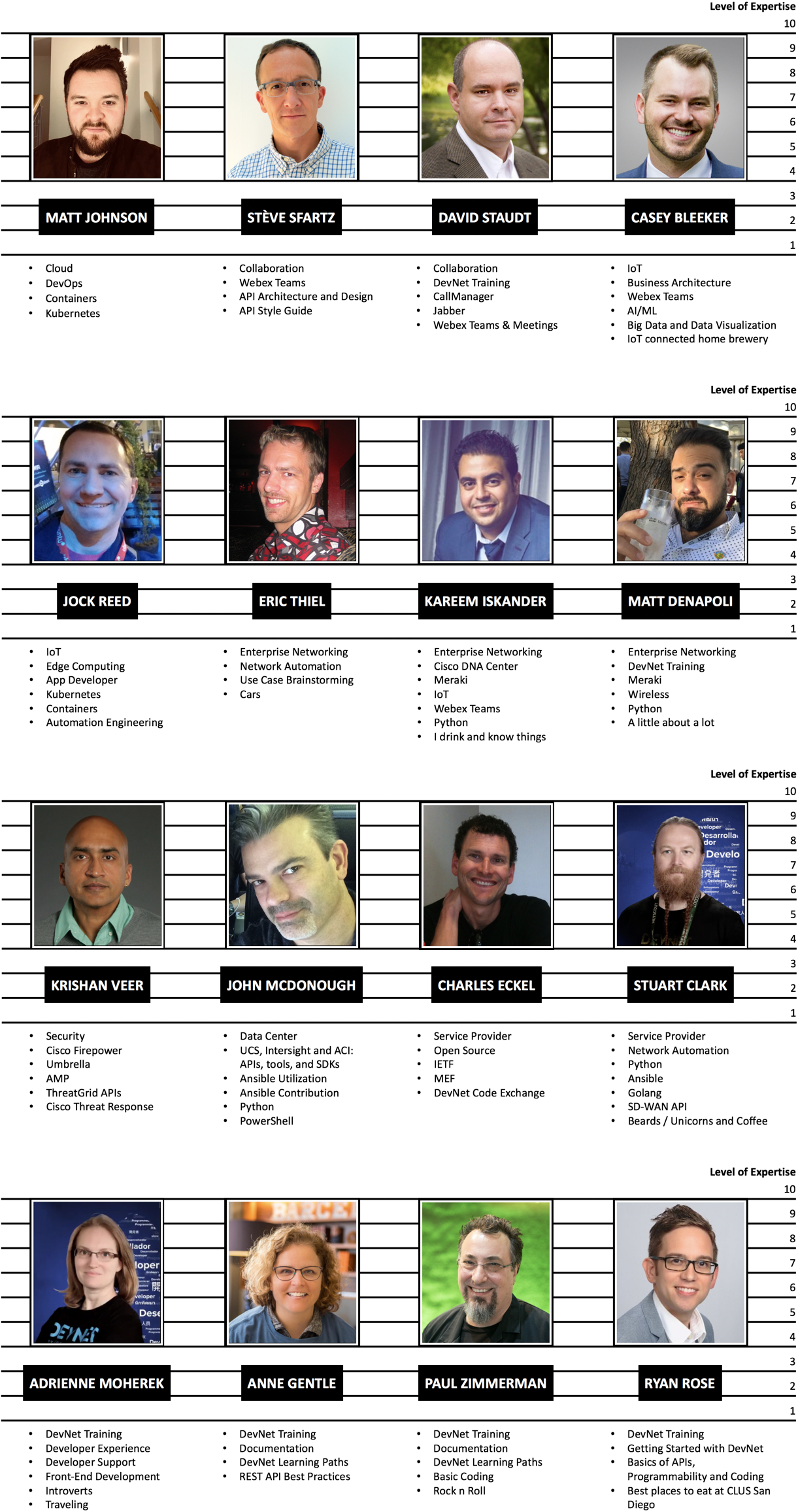 Level of Expertise
10
9
8
7
6
5
4
3
2
1

MATT JOHNSON
- Cloud
- DevOps
- Containers
- Kubernetes

STÈVE SFARTZ
- Collaboration
- Webex Teams
- API Architecture and Design
- API Style Guide

DAVID STAUDT
- Collaboration
- DevNet Training
- CallManager
- Jabber
- Webex Teams & Meetings

CASEY BLEEKER
- IoT
- Business Architecture
- Webex Teams
- AI/ML
- Big Data and Data Visualization
- IoT connected home brewery

Level of Expertise
10
9
8
7
6
5
4
3
2
1

JOCK REED
- IoT
- Edge Computing
- App Developer
- Kubernetes
- Containers
- Automation Engineering

ERIC THIEL
- Enterprise Networking
- Network Automation
- Use Case Brainstorming
- Cars

KAREEM ISKANDER
- Enterprise Networking
- Cisco DNA Center
- Meraki
- IoT
- Webex Teams
- Python
- I drink and know things

MATT DENAPOLI
- Enterprise Networking
- DevNet Training
- Meraki
- Wireless
- Python
- A little about a lot

Level of Expertise
10
9
8
7
6
5
4
3
2
1

KRISHAN VEER
- Security
- Cisco Firepower
- Umbrella
- AMP
- ThreatGrid APIs
- Cisco Threat Response

JOHN MCDONOUGH
- Data Center
- UCS, Intersight and ACI: APIs, tools, and SDKs
- Ansible Utilization
- Ansible Contribution
- Python
- PowerShell

CHARLES ECKEL
- Service Provider
- Open Source
- IETF
- MEF
- DevNet Code Exchange

STUART CLARK
- Service Provider
- Network Automation
- Python
- Ansible
- Golang
- SD-WAN API
- Beards / Unicorns and Coffee

Level of Expertise
10
9
8
7
6
5
4
3
2
1

ADRIENNE MOHEREK
- DevNet Training
- Developer Experience
- Developer Support
- Front-End Development
- Introverts
- Traveling

ANNE GENTLE
- DevNet Training
- Documentation
- DevNet Learning Paths
- REST API Best Practices

PAUL ZIMMERMAN
- DevNet Training
- Documentation
- DevNet Learning Paths
- Basic Coding
- Rock n Roll

RYAN ROSE
- DevNet Training
- Getting Started with DevNet
- Basics of APIs, Programmability and Coding
- Best places to eat at CLUS San Diego